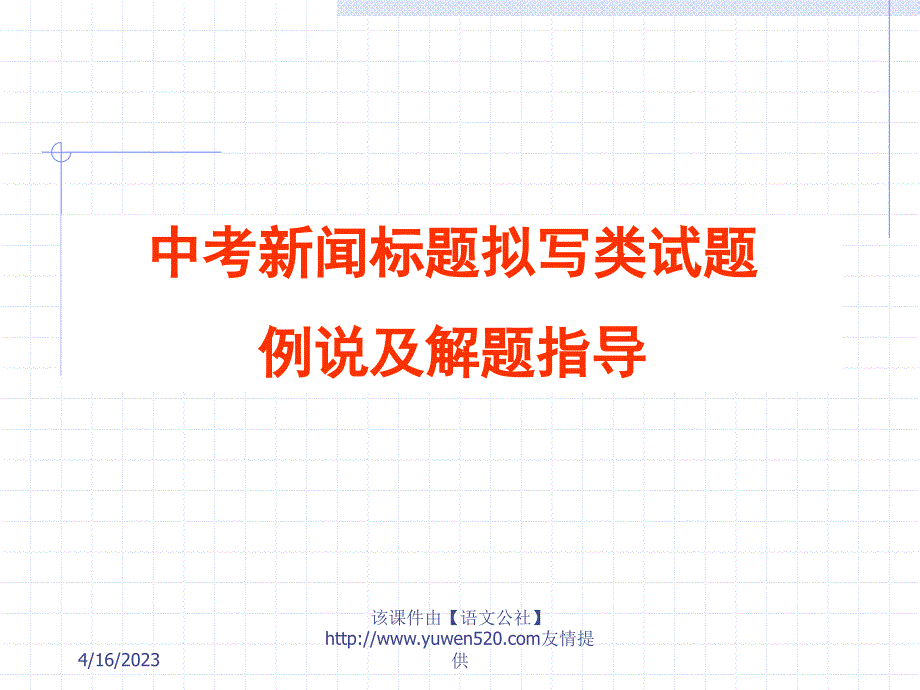 中考新闻标题拟写类试题

例说及解题指导

4/16/2023

该课件由【语文公社】http://www.yuwen520.com友情提供